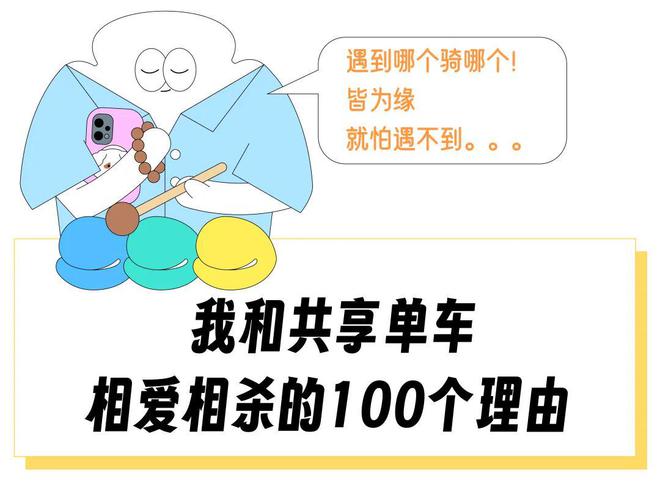 遇到哪个骑哪个!
皆为缘
就怕遇不到。。。

我和共享单车
相爱相杀的100个理由